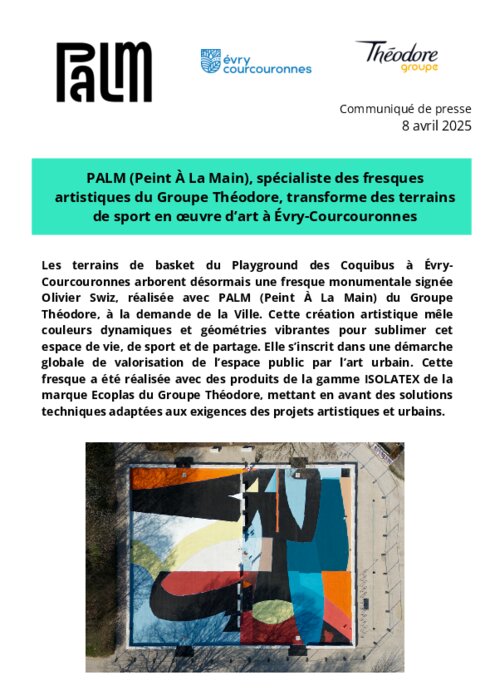 PALM

évry courcouronnes

Théodore groupe

Communiqué de presse
8 avril 2025

PALM (Peint À La Main), spécialiste des fresques artistiques du Groupe Théodore, transforme des terrains de sport en œuvre d'art à Évry-Courcouronnes

Les terrains de basket du Playground des Coquibus à Évry-Courcouronnes arborent désormais une fresque monumentale signée Olivier Swiz, réalisée avec PALM (Peint À La Main) du Groupe Théodore, à la demande de la Ville. Cette création artistique mêle couleurs dynamiques et géométries vibrantes pour sublimer cet espace de vie, de sport et de partage. Elle s'inscrit dans une démarche globale de valorisation de l'espace public par l'art urbain. Cette fresque a été réalisée avec des produits de la gamme ISOLATEX de la marque Ecoplas du Groupe Théodore, mettant en avant des solutions techniques adaptées aux exigences des projets artistiques et urbains.